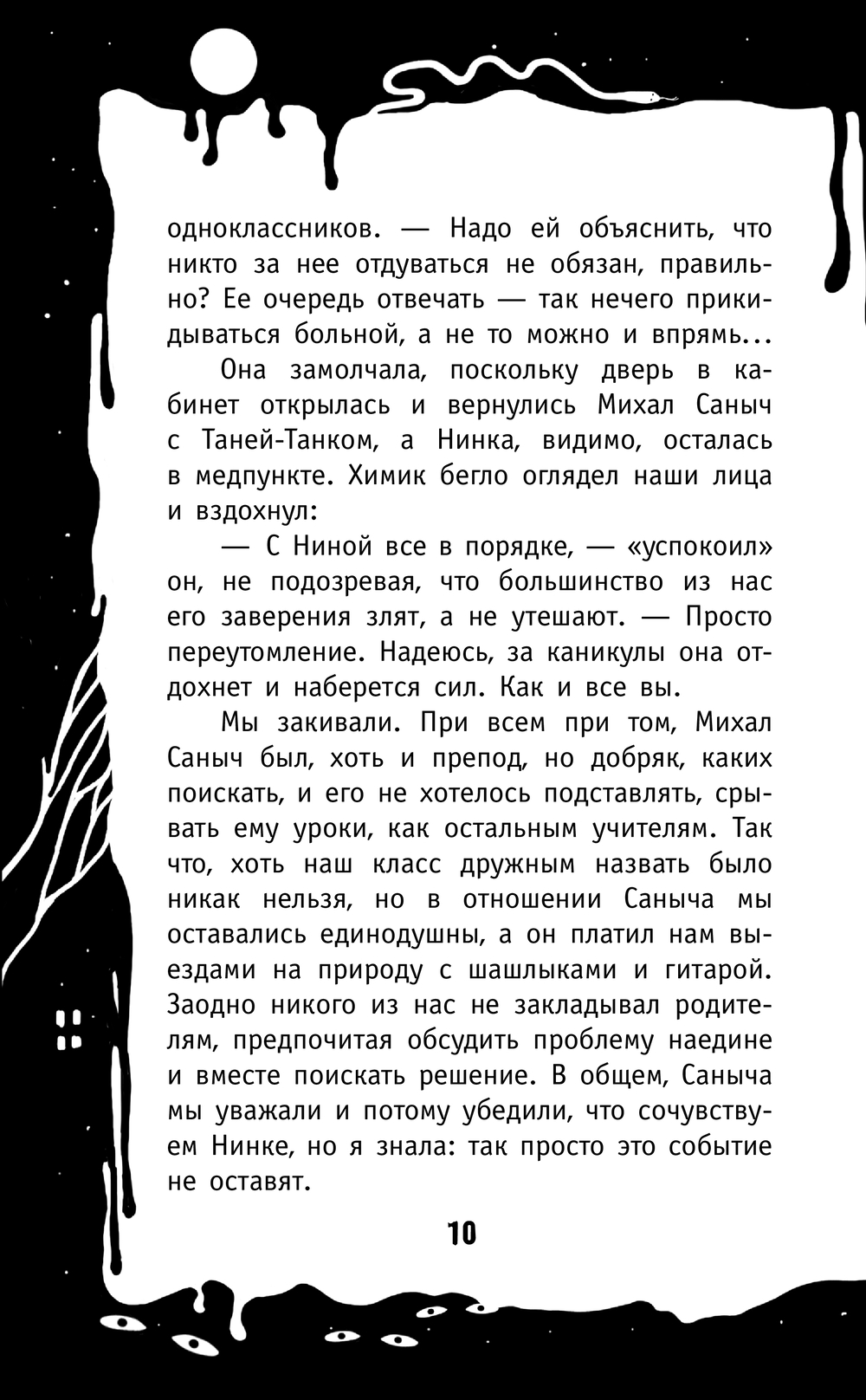 одноклассников. — Надо ей объяснить, что никто за нее отдуваться не обязан, правильно? Ее очередь отвечать — так нечего прикидываться больной, а не то можно и впрямь...

Она замолчала, поскольку дверь в кабинет открылась и вернулись Михал Саныч с Таней-Танком, а Нинка, видимо, осталась в медпункте. Химик бегло оглядел наши лица и вздохнул:

— С Ниной все в порядке, — «успокоил» он, не подозревая, что большинство из нас его заверения злят, а не утешают. — Просто переутомление. Надеюсь, за каникулы она отдохнет и наберется сил. Как и все вы.

Мы закивали. При всем при том, Михал Саныч был, хоть и препод, но добряк, каких поискать, и его не хотелось подставлять, срывать ему уроки, как остальным учителям. Так что, хоть наш класс дружным назвать было никак нельзя, но в отношении Саныча мы оставались единодушны, а он платил нам выездами на природу с шашлыками и гитарой. Заодно никого из нас не закладывал родителям, предпочитая обсудить проблему наедине и вместе поискать решение. В общем, Саныча мы уважали и потому убедили, что сочувствуем Нинке, но я знала: так просто это событие не оставят.

10